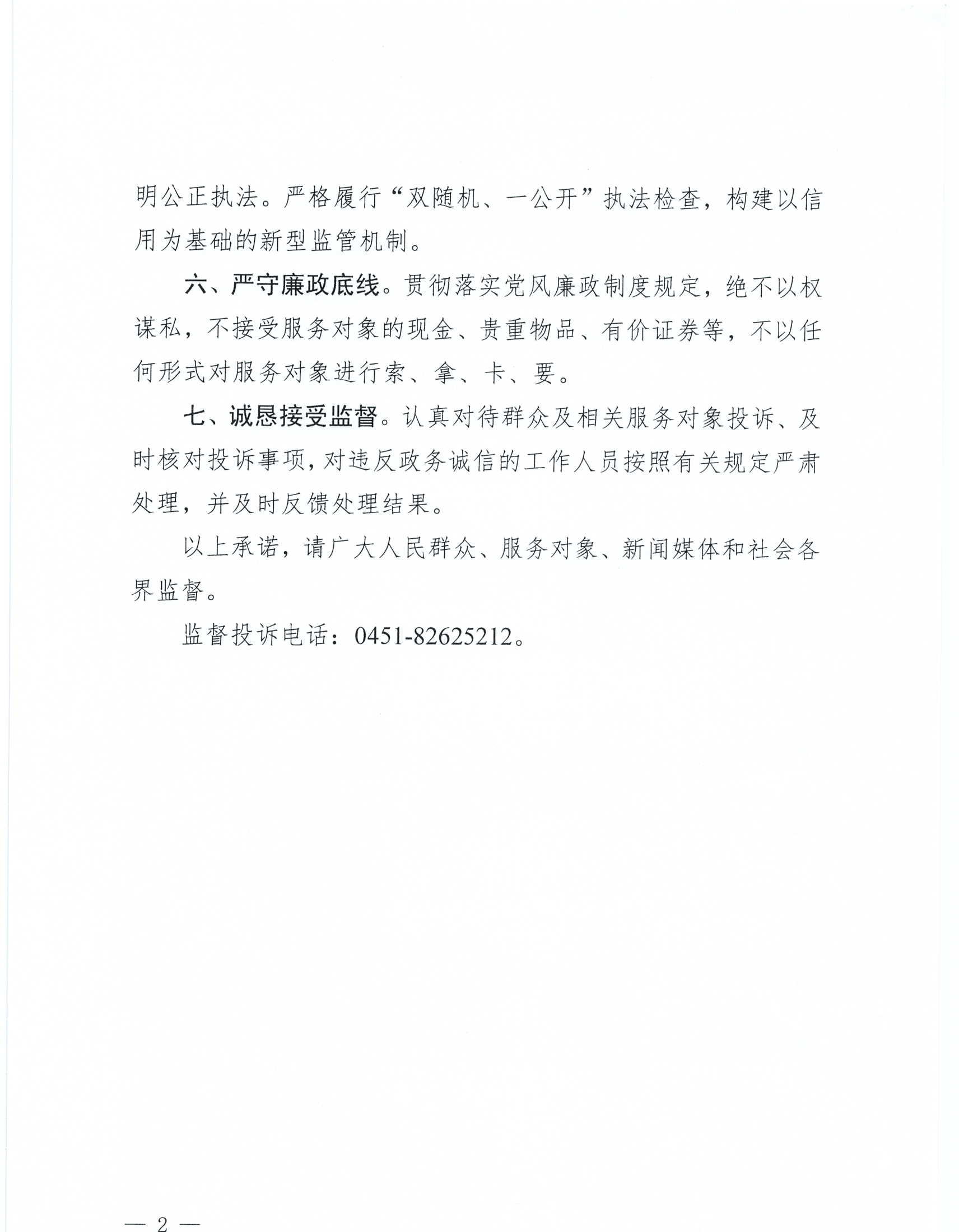 明公正执法。严格履行“双随机、一公开”执法检查，构建以信用为基础的新型监管机制。

六、严守廉政底线。贯彻落实党风廉政制度规定，绝不以权谋私，不接受服务对象的现金、贵重物品、有价证券等，不以任何形式对服务对象进行索、拿、卡、要。

七、诚恳接受监督。认真对待群众及相关服务对象投诉、及时核对投诉事项，对违反政务诚信的工作人员按照有关规定严肃处理，并及时反馈处理结果。

以上承诺，请广大人民群众、服务对象、新闻媒体和社会各界监督。

监督投诉电话：0451-82625212。

— 2 —